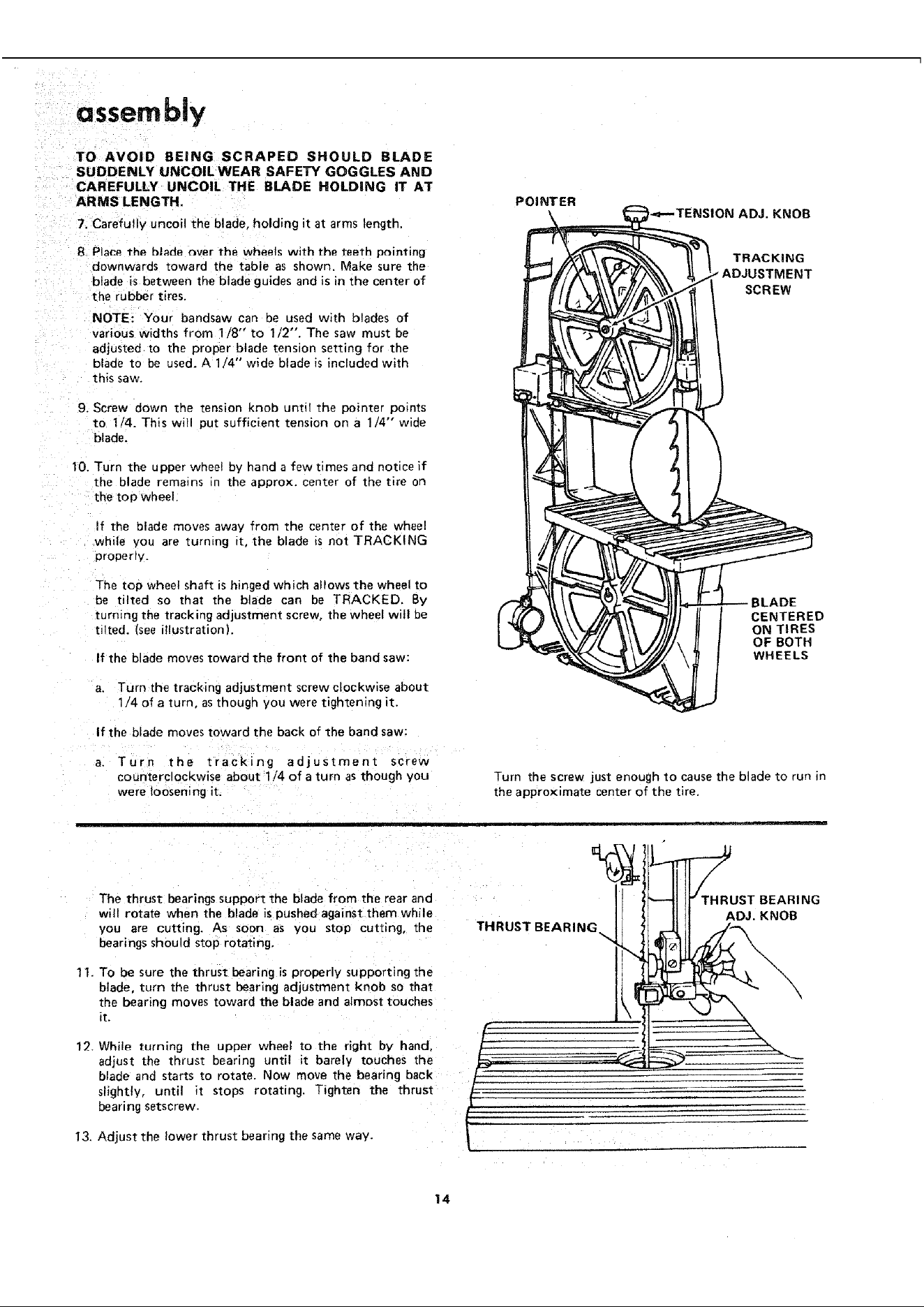 assembly

TO AVOID BEING SCRAPED SHOULD BLADE SUDDENLY UNCOIL WEAR SAFETY GOGGLES AND CAREFULLY UNCOIL THE BLADE HOLDING IT AT ARMS LENGTH.

7. Carefully uncoil the blade, holding it at arms length.

8. Place the blade over the wheels with the teeth pointing downwards toward the table as shown. Make sure the blade is between the blade guides and is in the center of the rubber tires.

NOTE: Your bandsaw can be used with blades of various widths from 1/8" to 1/2". The saw must be adjusted to the proper blade tension setting for the blade to be used. A 1/4" wide blade is included with this saw.

9. Screw down the tension knob until the pointer points to 1/4. This will put sufficient tension on a 1/4" wide blade.

10. Turn the upper wheel by hand a few times and notice if the blade remains in the approx. center of the tire on the top wheel.

If the blade moves away from the center of the wheel while you are turning it, the blade is not TRACKING properly.

The top wheel shaft is hinged which allows the wheel to be tilted so that the blade can be TRACKED. By turning the tracking adjustment screw, the wheel will be tilted. (see illustration).

If the blade moves toward the front of the band saw:

a. Turn the tracking adjustment screw clockwise about 1/4 of a turn, as though you were tightening it.

If the blade moves toward the back of the band saw:

a. Turn the tracking adjustment screw counterclockwise about 1/4 of a turn as though you were loosening it.

POINTER

TENSION ADJ. KNOB

TRACKING ADJUSTMENT SCREW

BLADE CENTERED ON TIRES OF BOTH WHEELS

Turn the screw just enough to cause the blade to run in the approximate center of the tire.

The thrust bearings support the blade from the rear and will rotate when the blade is pushed against them while you are cutting. As soon as you stop cutting, the bearings should stop rotating.

11. To be sure the thrust bearing is properly supporting the blade, turn the thrust bearing adjustment knob so that the bearing moves toward the blade and almost touches it.

12. While turning the upper wheel to the right by hand, adjust the thrust bearing until it barely touches the blade and starts to rotate. Now move the bearing back slightly, until it stops rotating. Tighten the thrust bearing setscrew.

13. Adjust the lower thrust bearing the same way.

THRUST BEARING

THRUST BEARING ADJ. KNOB

14